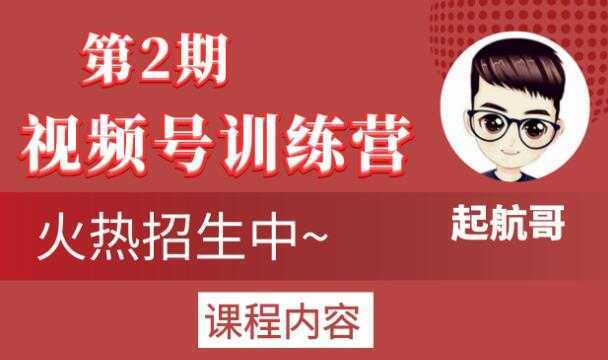 第2期
视频号训练营

火热招生中~

起航哥

课程内容